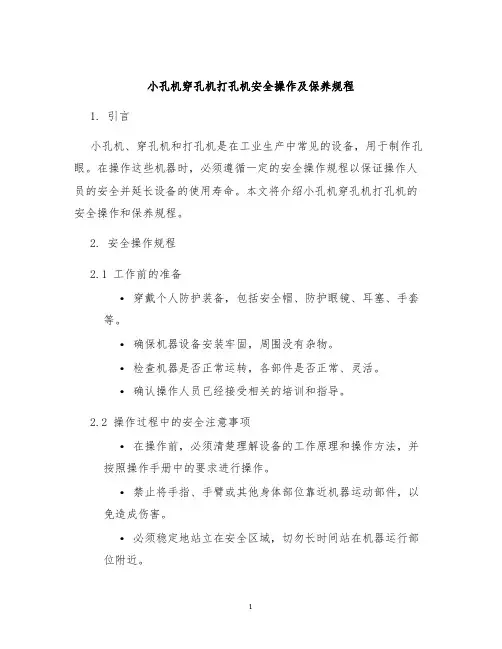 小孔机穿孔机打孔机安全操作及保养规程

1. 引言

小孔机、穿孔机和打孔机是在工业生产中常见的设备，用于制作孔眼。在操作这些机器时，必须遵循一定的安全操作规程以保证操作人员的安全并延长设备的使用寿命。本文将介绍小孔机穿孔机打孔机的安全操作和保养规程。

2. 安全操作规程

2.1 工作前的准备

• 穿戴个人防护装备，包括安全帽、防护眼镜、耳塞、手套等。

• 确保机器设备安装牢固，周围没有杂物。

• 检查机器是否正常运转，各部件是否正常、灵活。

• 确认操作人员已经接受相关的培训和指导。

2.2 操作过程中的安全注意事项

• 在操作前，必须清楚理解设备的工作原理和操作方法，并按照操作手册中的要求进行操作。

• 禁止将手指、手臂或其他身体部位靠近机器运动部件，以免造成伤害。

• 必须稳定地站立在安全区域，切勿长时间站在机器运行部位附近。

1